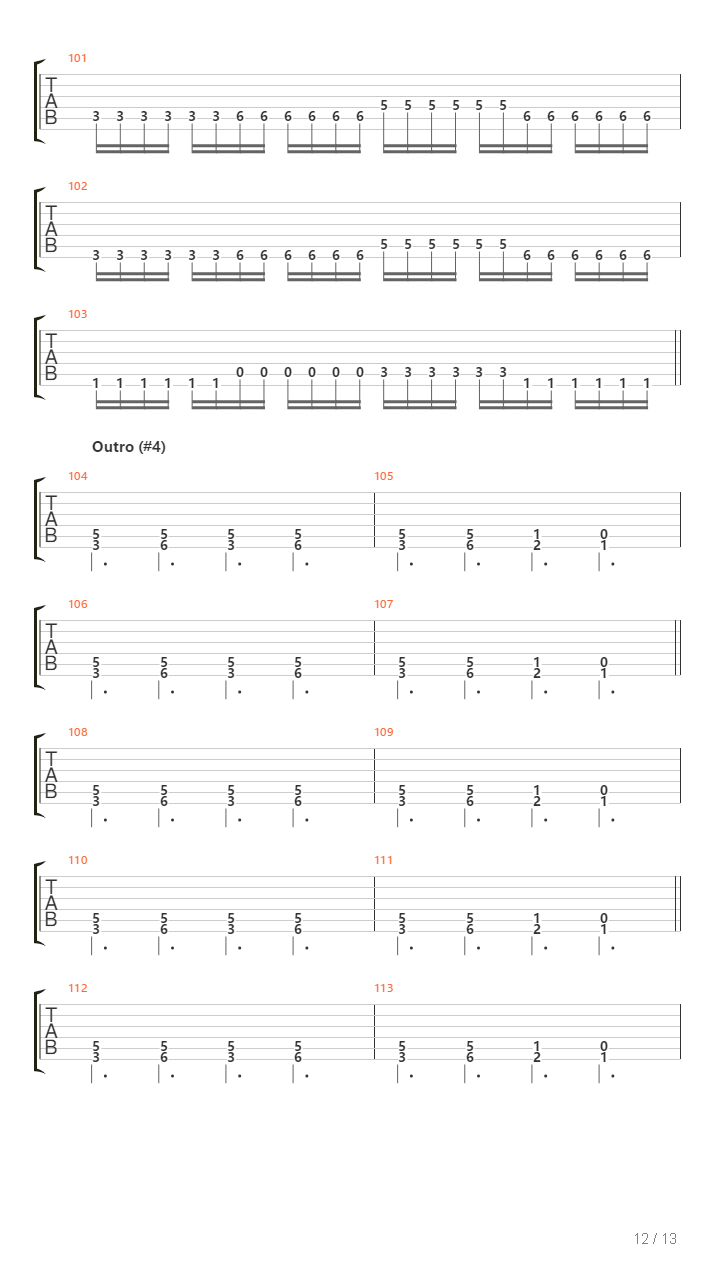 101
T
A
B
3 3 3 3 3 3 6 6 6 6 6 6 5 5 5 5 5 5 6 6 6 6 6 6

102
T
A
B
3 3 3 3 3 3 6 6 6 6 6 6 5 5 5 5 5 5 6 6 6 6 6 6

103
T
A
B
1 1 1 1 1 1 0 0 0 0 0 0 3 3 3 3 3 3 1 1 1 1 1 1

Outro (#4)

104
T
A
B
5 5 5 5
3 6 3 6

105
5 5 1 0
3 6 2 1

106
T
A
B
5 5 5 5
3 6 3 6

107
5 5 1 0
3 6 2 1

108
T
A
B
5 5 5 5
3 6 3 6

109
5 5 1 0
3 6 2 1

110
T
A
B
5 5 5 5
3 6 3 6

111
5 5 1 0
3 6 2 1

112
T
A
B
5 5 5 5
3 6 3 6

113
5 5 1 0
3 6 2 1

12 / 13